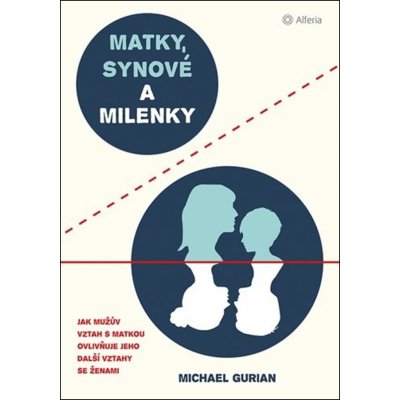 Alferia

MATKY, SYNOVÉ A MILENKY

JAK MUŽŮV VZTAH S MATKOU OVLIVŇUJE JEHO DALŠÍ VZTAHY SE ŽENAMI

MICHAEL GURIAN